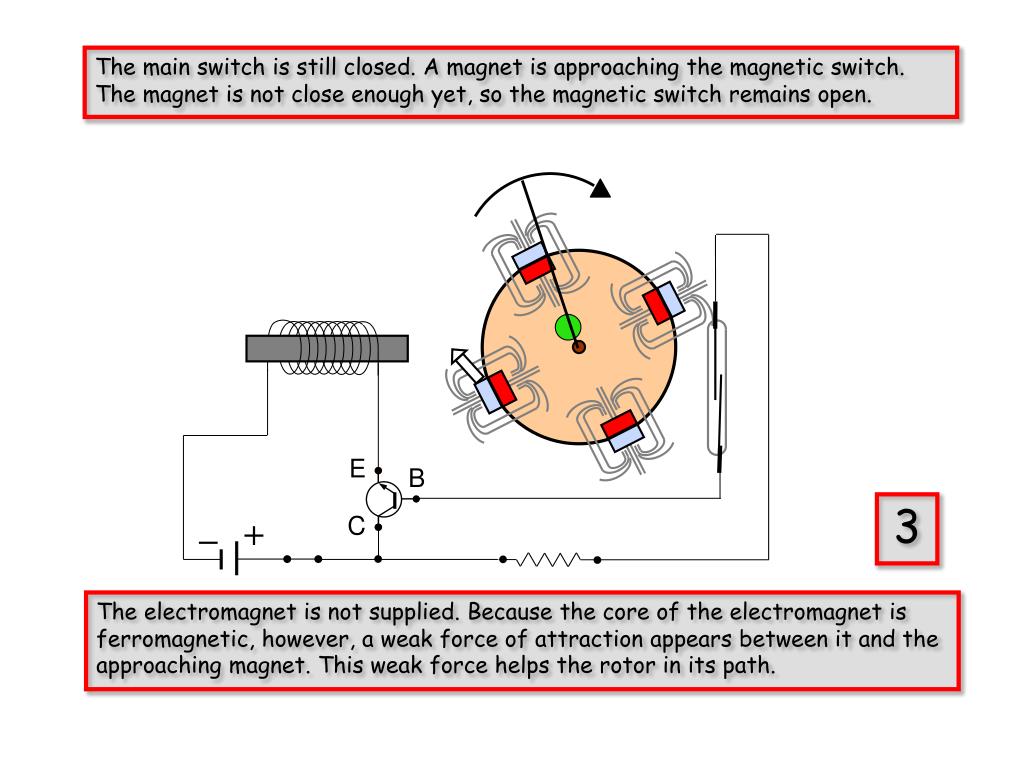 The main switch is still closed. A magnet is approaching the magnetic switch. The magnet is not close enough yet, so the magnetic switch remains open.

E
B
C
− +

3

The electromagnet is not supplied. Because the core of the electromagnet is ferromagnetic, however, a weak force of attraction appears between it and the approaching magnet. This weak force helps the rotor in its path.